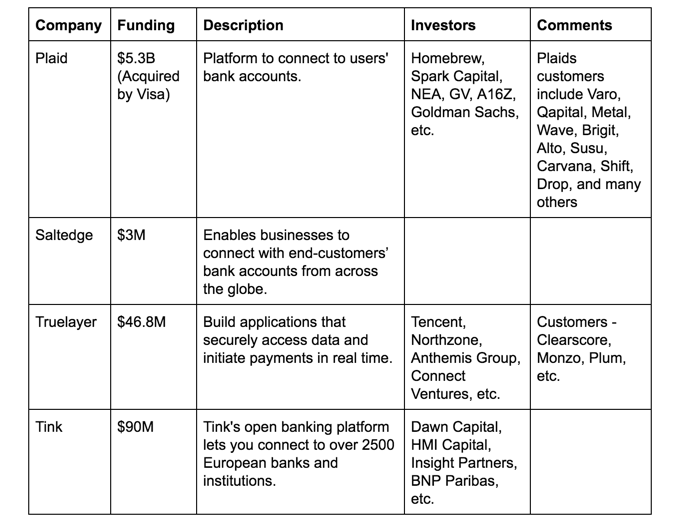 | Company | Funding | Description | Investors | Comments |
|---|---|---|---|---|
| Plaid | \$5.3B (Acquired by Visa) | Platform to connect to users' bank accounts. | Homebrew, Spark Capital, NEA, GV, A16Z, Goldman Sachs, etc. | Plaids customers include Varo, Qapital, Metal, Wave, Brigit, Alto, Susu, Carvana, Shift, Drop, and many others |
| Saltedge | \$3M | Enables businesses to connect with end-customers' bank accounts from across the globe. | | |
| Truelayer | \$46.8M | Build applications that securely access data and initiate payments in real time. | Tencent, Northzone, Anthemis Group, Connect Ventures, etc. | Customers - Clearscore, Monzo, Plum, etc. |
| Tink | \$90M | Tink's open banking platform lets you connect to over 2500 European banks and institutions. | Dawn Capital, HMI Capital, Insight Partners, BNP Paribas, etc. | |